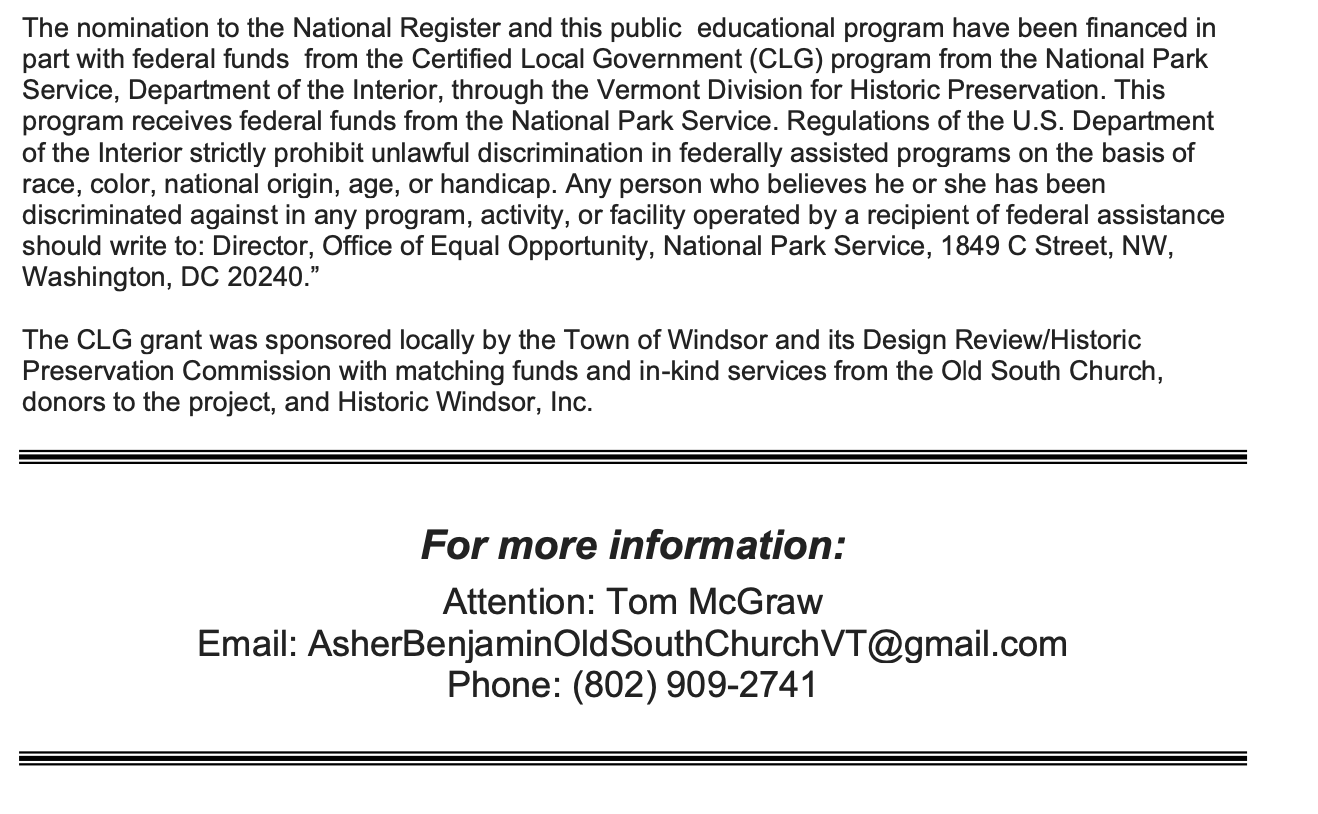 The nomination to the National Register and this public educational program have been financed in part with federal funds from the Certified Local Government (CLG) program from the National Park Service, Department of the Interior, through the Vermont Division for Historic Preservation. This program receives federal funds from the National Park Service. Regulations of the U.S. Department of the Interior strictly prohibit unlawful discrimination in federally assisted programs on the basis of race, color, national origin, age, or handicap. Any person who believes he or she has been discriminated against in any program, activity, or facility operated by a recipient of federal assistance should write to: Director, Office of Equal Opportunity, National Park Service, 1849 C Street, NW, Washington, DC 20240.”

The CLG grant was sponsored locally by the Town of Windsor and its Design Review/Historic Preservation Commission with matching funds and in-kind services from the Old South Church, donors to the project, and Historic Windsor, Inc.

For more information:
Attention: Tom McGraw
Email: AsherBenjaminOldSouthChurchVT@gmail.com
Phone: (802) 909-2741